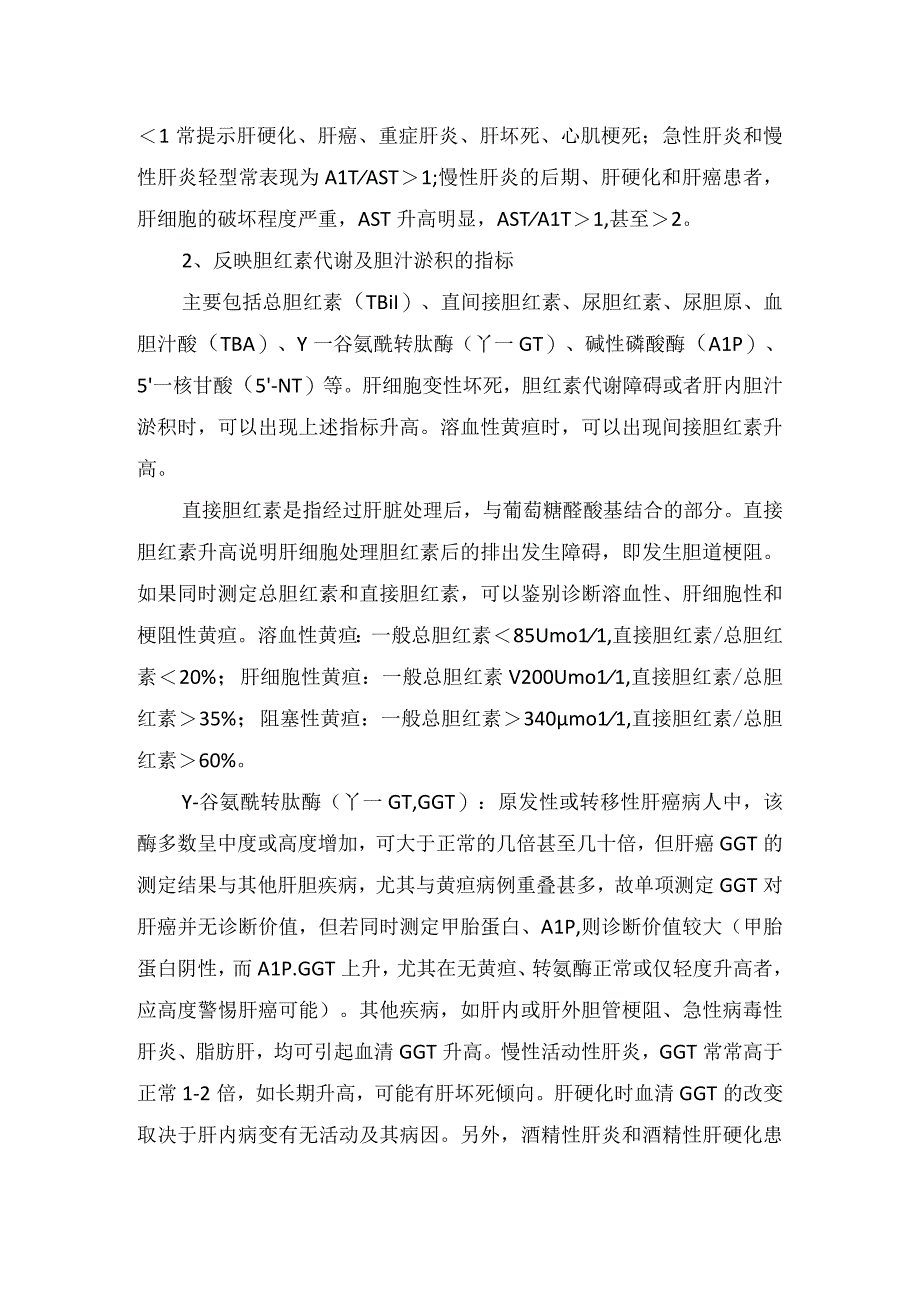 <1常提示肝硬化、肝癌、重症肝炎、肝坏死、心肌梗死；急性肝炎和慢性肝炎轻型常表现为A1T/AST>1;慢性肝炎的后期、肝硬化和肝癌患者，肝细胞的破坏程度严重，AST升高明显，AST/A1T>1,甚至>2。

2、反映胆红素代谢及胆汁淤积的指标

主要包括总胆红素（TBil）、直间接胆红素、尿胆红素、尿胆原、血胆汁酸（TBA）、Y一谷氨酰转肽酶（丫一GT）、碱性磷酸酶（A1P）、5'一核甘酸（5'-NT）等。肝细胞变性坏死，胆红素代谢障碍或者肝内胆汁淤积时，可以出现上述指标升高。溶血性黄疸时，可以出现间接胆红素升高。

直接胆红素是指经过肝脏处理后，与葡萄糖醛酸基结合的部分。直接胆红素升高说明肝细胞处理胆红素后的排出发生障碍，即发生胆道梗阻。如果同时测定总胆红素和直接胆红素，可以鉴别诊断溶血性、肝细胞性和梗阻性黄疸。溶血性黄疸：一般总胆红素<85Umo1/1,直接胆红素/总胆红素<20%；肝细胞性黄疸：一般总胆红素V200Umo1/1,直接胆红素/总胆红素>35%；阻塞性黄疸：一般总胆红素>340μmo1/1,直接胆红素/总胆红素>60%。

Y-谷氨酰转肽酶（丫一GT,GGT）：原发性或转移性肝癌病人中，该酶多数呈中度或高度增加，可大于正常的几倍甚至几十倍，但肝癌GGT的测定结果与其他肝胆疾病，尤其与黄疸病例重叠甚多，故单项测定GGT对肝癌并无诊断价值，但若同时测定甲胎蛋白、A1P,则诊断价值较大（甲胎蛋白阴性，而A1P.GGT上升，尤其在无黄疸、转氨酶正常或仅轻度升高者，应高度警惕肝癌可能）。其他疾病，如肝内或肝外胆管梗阻、急性病毒性肝炎、脂肪肝，均可引起血清GGT升高。慢性活动性肝炎，GGT常常高于正常1-2倍，如长期升高，可能有肝坏死倾向。肝硬化时血清GGT的改变取决于肝内病变有无活动及其病因。另外，酒精性肝炎和酒精性肝硬化患